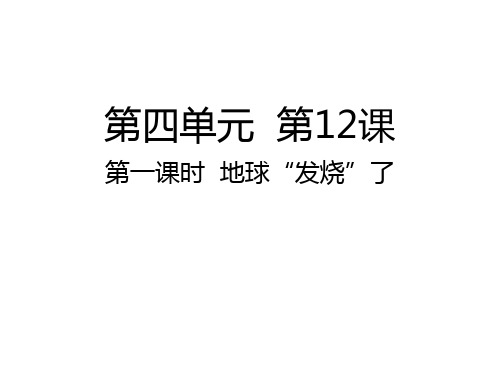 第四单元 第12课

第一课时 地球“发烧”了